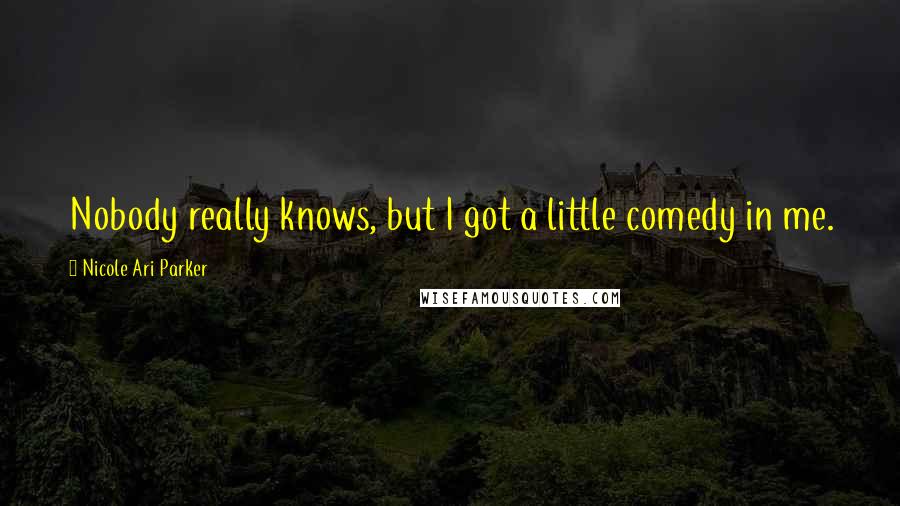 Nobody really knows, but I got a little comedy in me.

Nicole Ari Parker

WISEFAMOUSQUOTES.COM